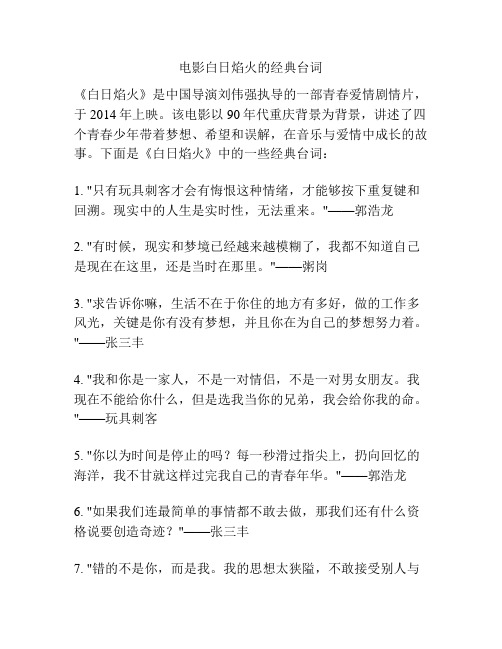 电影白日焰火的经典台词

《白日焰火》是中国导演刘伟强执导的一部青春爱情剧情片，于 2014 年上映。该电影以 90 年代重庆背景为背景，讲述了四个青春少年带着梦想、希望和误解，在音乐与爱情中成长的故事。下面是《白日焰火》中的一些经典台词：

1. "只有玩具刺客才会有悔恨这种情绪，才能够按下重复键和回溯。现实中的人生是实时性，无法重来。"——郭浩龙

2. "有时候，现实和梦境已经越来越模糊了，我都不知道自己是现在在这里，还是当时在那里。"——粥岗

3. "求告诉你嘛，生活不在于你住的地方有多好，做的工作多风光，关键是你有没有梦想，并且你在为自己的梦想努力着。"——张三丰

4. "我和你是一家人，不是一对情侣，不是一对男女朋友。我现在不能给你什么，但是选我当你的兄弟，我会给你我的命。"——玩具刺客

5. "你以为时间是停止的吗？每一秒滑过指尖上，扔向回忆的海洋，我不甘就这样过完我自己的青春年华。"——郭浩龙

6. "如果我们连最简单的事情都不敢去做，那我们还有什么资格说要创造奇迹？"——张三丰

7. "错的不是你，而是我。我的思想太狭隘，不敢接受别人与